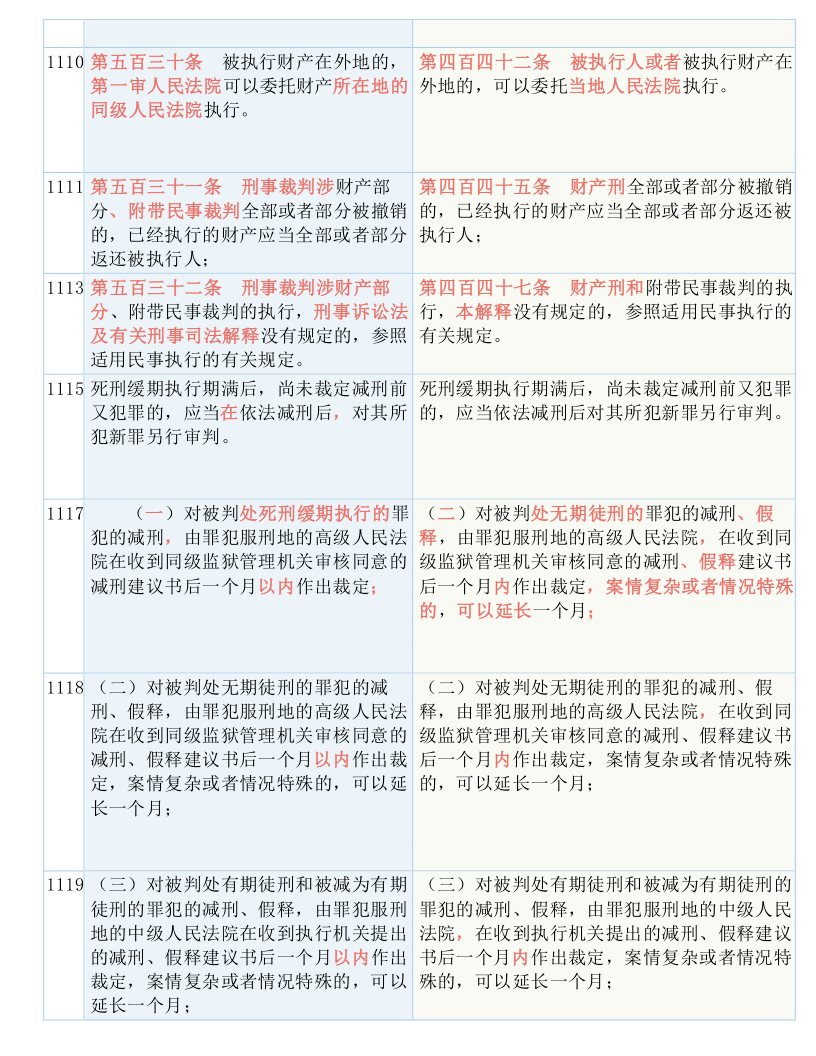 | | | |
|---|---|---|
| 1110 | 第五百三十条　被执行财产在外地的，第一审人民法院可以委托财产所在地的同级人民法院执行。 | 第四百四十二条　被执行人或者被执行财产在外地的，可以委托当地人民法院执行。 |
| 1111 | 第五百三十一条　刑事裁判涉财产部分、附带民事裁判全部或者部分被撤销的，已经执行的财产应当全部或者部分返还被执行人； | 第四百四十五条　财产刑全部或者部分被撤销的，已经执行的财产应当全部或者部分返还被执行人； |
| 1113 | 第五百三十二条　刑事裁判涉财产部分、附带民事裁判的执行，刑事诉讼法及有关刑事司法解释没有规定的，参照适用民事执行的有关规定。 | 第四百四十七条　财产刑和附带民事裁判的执行，本解释没有规定的，参照适用民事执行的有关规定。 |
| 1115 | 死刑缓期执行期满后，尚未裁定减刑前又犯罪的，应当在依法减刑后，对其所犯新罪另行审判。 | 死刑缓期执行期满后，尚未裁定减刑前又犯罪的，应当依法减刑后对其所犯新罪另行审判。 |
| 1117 | （一）对被判处死刑缓期执行的罪犯的减刑，由罪犯服刑地的高级人民法院在收到同级监狱管理机关审核同意的减刑建议书后一个月以内作出裁定； | （二）对被判处无期徒刑的罪犯的减刑、假释，由罪犯服刑地的高级人民法院，在收到同级监狱管理机关审核同意的减刑、假释建议书后一个月内作出裁定，案情复杂或者情况特殊的，可以延长一个月； |
| 1118 | （二）对被判处无期徒刑的罪犯的减刑、假释，由罪犯服刑地的高级人民法院在收到同级监狱管理机关审核同意的减刑、假释建议书后一个月以内作出裁定，案情复杂或者情况特殊的，可以延长一个月； | （二）对被判处无期徒刑的罪犯的减刑、假释，由罪犯服刑地的高级人民法院，在收到同级监狱管理机关审核同意的减刑、假释建议书后一个月内作出裁定，案情复杂或者情况特殊的，可以延长一个月； |
| 1119 | （三）对被判处有期徒刑和被减为有期徒刑的罪犯的减刑、假释，由罪犯服刑地的中级人民法院在收到执行机关提出的减刑、假释建议书后一个月以内作出裁定，案情复杂或者情况特殊的，可以延长一个月； | （三）对被判处有期徒刑和被减为有期徒刑的罪犯的减刑、假释，由罪犯服刑地的中级人民法院，在收到执行机关提出的减刑、假释建议书后一个月内作出裁定，案情复杂或者情况特殊的，可以延长一个月； |